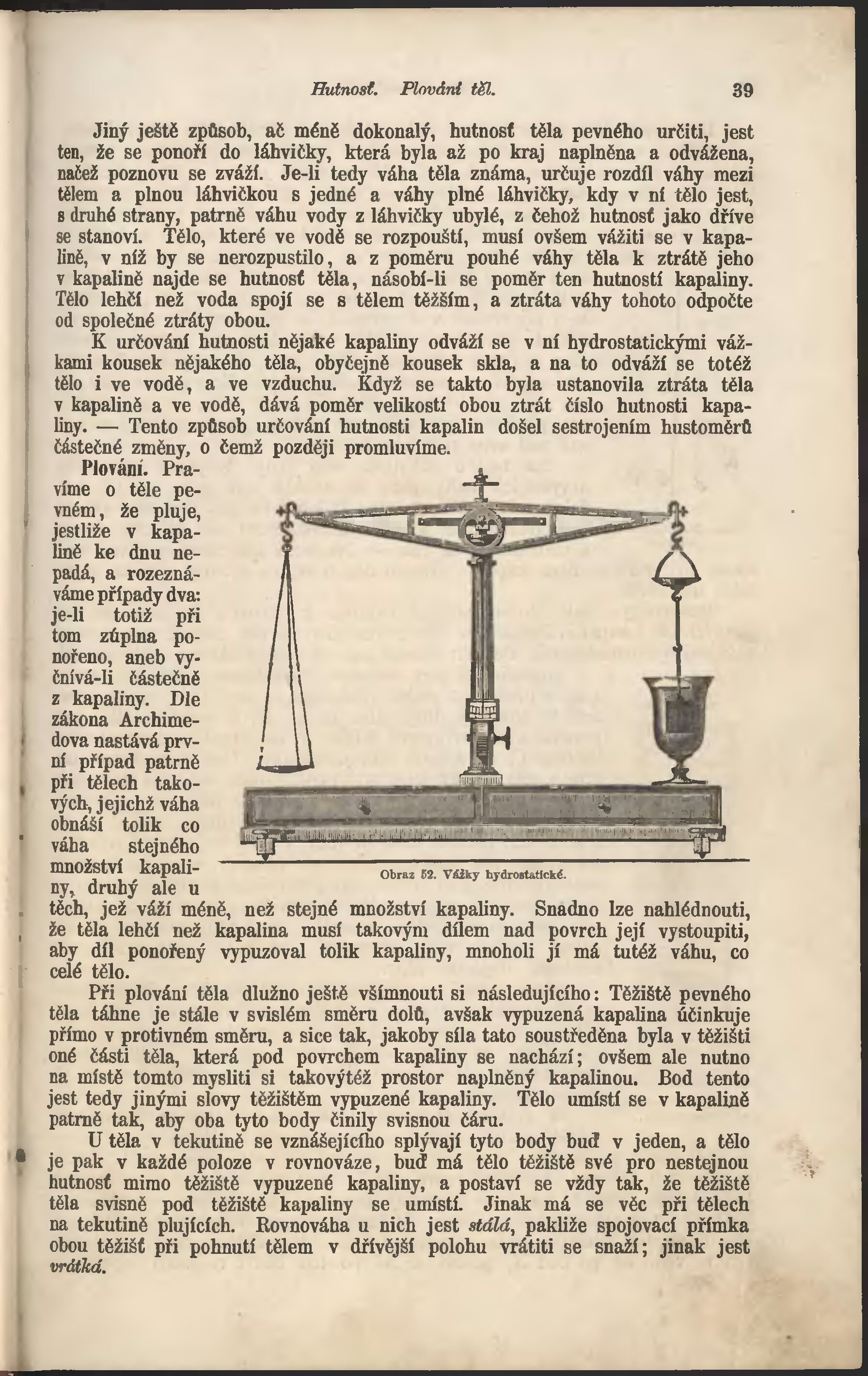 Hutnosť. Plování těl. 39

Jiný ještě způsob, ač méně dokonalý, hutnosť těla pevného určiti, jest ten, že se ponoří do láhvičky, která byla až po kraj naplněna a odvážena, načež poznovu se zváží. Je-li tedy váha těla známa, určuje rozdíl váhy mezi tělem a plnou láhvičkou s jedné a váhy plné láhvičky, kdy v ní tělo jest, s druhé strany, patrně váhu vody z láhvičky ubylé, z čehož hutnosť jako dříve se stanoví. Tělo, které ve vodě se rozpouští, musí ovšem vážiti se v kapalině, v níž by se nerozpustilo, a z poměru pouhé váhy těla k ztrátě jeho v kapalině najde se hutnosť těla, násobí-li se poměr ten hutností kapaliny. Tělo lehčí než voda spojí se s tělem těžším, a ztráta váhy tohoto odpočte od společné ztráty obou.

K určování hutnosti nějaké kapaliny odváží se v ní hydrostatickými vážkami kousek nějakého těla, obyčejně kousek skla, a na to odváží se totéž tělo i ve vodě, a ve vzduchu. Když se takto byla ustanovila ztráta těla v kapalině a ve vodě, dává poměr velikostí obou ztrát číslo hutnosti kapaliny. — Tento způsob určování hutnosti kapalin došel sestrojením hustoměrů částečné změny, o čemž později promluvíme.

Plování. Pravíme o těle pevném, že pluje, jestliže v kapalině ke dnu nepadá, a rozeznáváme případy dva: je-li totiž při tom zúplna ponořeno, aneb vyčnívá-li částečně z kapaliny. Dle zákona Archimedova nastává první případ patrně při tělech takových, jejichž váha obnáší tolik co váha stejného množství kapaliny, druhý ale u těch, jež váží méně, než stejné množství kapaliny. Snadno lze nahlédnouti, že těla lehčí než kapalina musí takovým dílem nad povrch její vystoupiti, aby díl ponořený vypuzoval tolik kapaliny, mnoholi jí má tutéž váhu, co celé tělo.

Obraz 52. Vážky hydrostatické.

Při plování těla dlužno ještě všímnouti si následujícího: Těžiště pevného těla táhne je stále v svislém směru dolů, avšak vypuzená kapalina účinkuje přímo v protivném směru, a sice tak, jakoby síla tato soustředěna byla v těžišti oné části těla, která pod povrchem kapaliny se nachází; ovšem ale nutno na místě tomto mysliti si takovýtéž prostor naplněný kapalinou. Bod tento jest tedy jinými slovy těžištěm vypuzené kapaliny. Tělo umístí se v kapalině patrně tak, aby oba tyto body činily svisnou čáru.

U těla v tekutině se vznášejícího splývají tyto body buď v jeden, a tělo je pak v každé poloze v rovnováze, buď má tělo těžiště své pro nestejnou hutnosť mimo těžiště vypuzené kapaliny, a postaví se vždy tak, že těžiště těla svisně pod těžiště kapaliny se umístí. Jinak má se věc při tělech na tekutině plujících. Rovnováha u nich jest stálá, pakliže spojovací přímka obou těžišť při pohnutí tělem v dřívější polohu vrátiti se snaží; jinak jest vrátká.